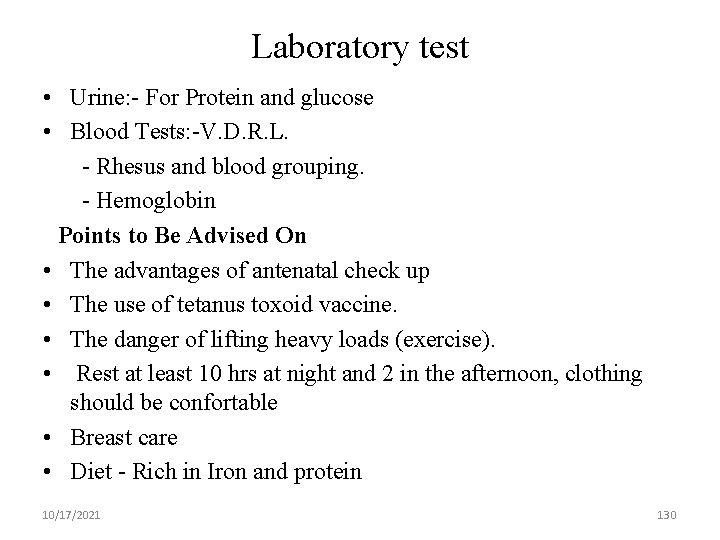 Laboratory test

• Urine:- For Protein and glucose
• Blood Tests:-V.D.R.L.
- Rhesus and blood grouping.
- Hemoglobin

Points to Be Advised On

• The advantages of antenatal check up
• The use of tetanus toxoid vaccine.
• The danger of lifting heavy loads (exercise).
• Rest at least 10 hrs at night and 2 in the afternoon, clothing should be confortable
• Breast care
• Diet - Rich in Iron and protein

10/17/2021

130